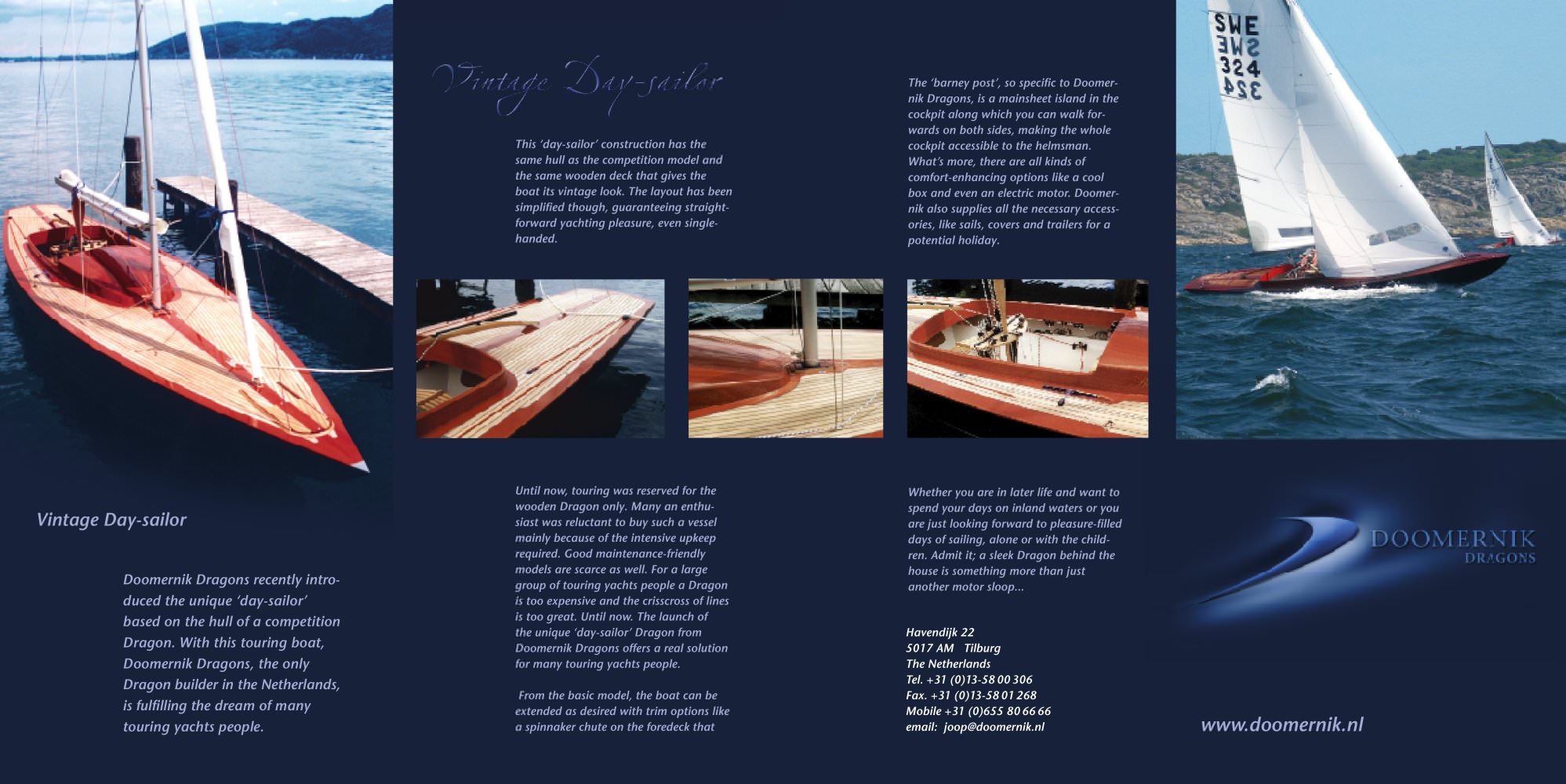 Vintage Day-sailor

Doomernik Dragons recently introduced the unique 'day-sailor' based on the hull of a competition Dragon. With this touring boat, Doomernik Dragons, the only Dragon builder in the Netherlands, is fulfilling the dream of many touring yachts people.

Vintage Day-sailor

This 'day-sailor' construction has the same hull as the competition model and the same wooden deck that gives the boat its vintage look. The layout has been simplified though, guaranteeing straightforward yachting pleasure, even single-handed.

Until now, touring was reserved for the wooden Dragon only. Many an enthusiast was reluctant to buy such a vessel mainly because of the intensive upkeep required. Good maintenance-friendly models are scarce as well. For a large group of touring yachts people a Dragon is too expensive and the crisscross of lines is too great. Until now. The launch of the unique 'day-sailor' Dragon from Doomernik Dragons offers a real solution for many touring yachts people.

From the basic model, the boat can be extended as desired with trim options like a spinnaker chute on the foredeck that

The 'barney post', so specific to Doomernik Dragons, is a mainsheet island in the cockpit along which you can walk forwards on both sides, making the whole cockpit accessible to the helmsman. What's more, there are all kinds of comfort-enhancing options like a cool box and even an electric motor. Doomernik also supplies all the necessary accessories, like sails, covers and trailers for a potential holiday.

Whether you are in later life and want to spend your days on inland waters or you are just looking forward to pleasure-filled days of sailing, alone or with the children. Admit it; a sleek Dragon behind the house is something more than just another motor sloop...

Havendijk 22
5017 AM Tilburg
The Netherlands
Tel. +31 (0)13-58 00 306
Fax. +31 (0)13-58 01 268
Mobile +31 (0)655 80 66 66
email: joop@doomernik.nl

SWE
324

DOOMERNIK
DRAGONS

www.doomernik.nl